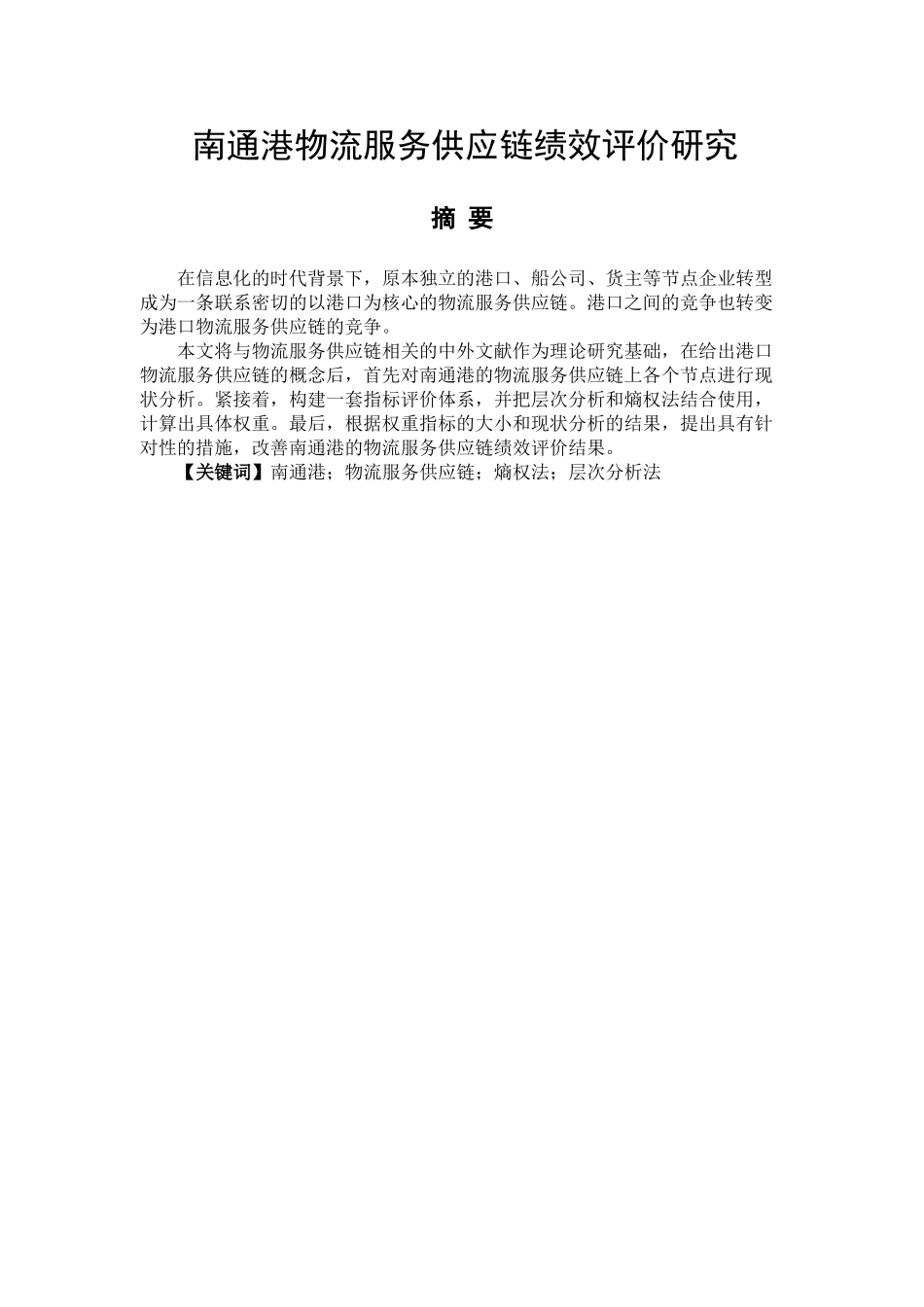 南通港物流服务供应链绩效评价研究

摘 要

在信息化的时代背景下，原本独立的港口、船公司、货主等节点企业转型成为一条联系密切的以港口为核心的物流服务供应链。港口之间的竞争也转变为港口物流服务供应链的竞争。

本文将与物流服务供应链相关的中外文献作为理论研究基础，在给出港口物流服务供应链的概念后，首先对南通港的物流服务供应链上各个节点进行现状分析。紧接着，构建一套指标评价体系，并把层次分析和熵权法结合使用，计算出具体权重。最后，根据权重指标的大小和现状分析的结果，提出具有针对性的措施，改善南通港的物流服务供应链绩效评价结果。

【关键词】南通港；物流服务供应链；熵权法；层次分析法